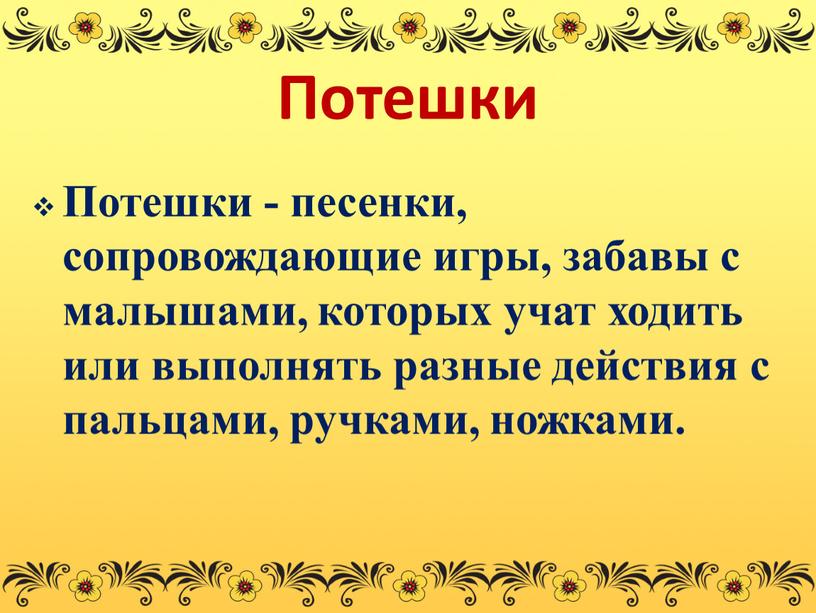 Потешки

❖ Потешки - песенки, сопровождающие игры, забавы с малышами, которых учат ходить или выполнять разные действия с пальцами, ручками, ножками.